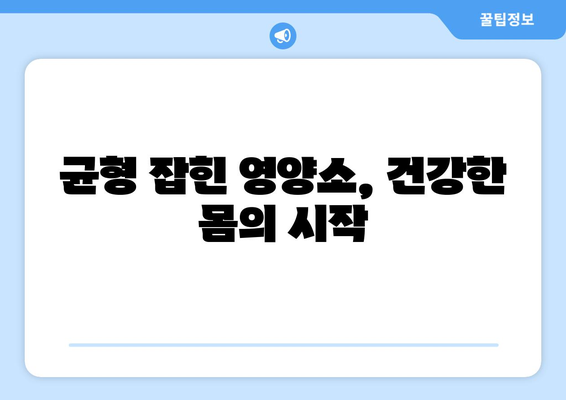 꿀팁정보

균형 잡힌 영양소, 건강한 몸의 시작